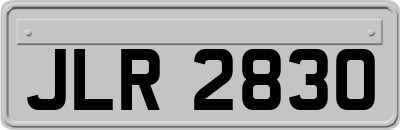 JLR 2830